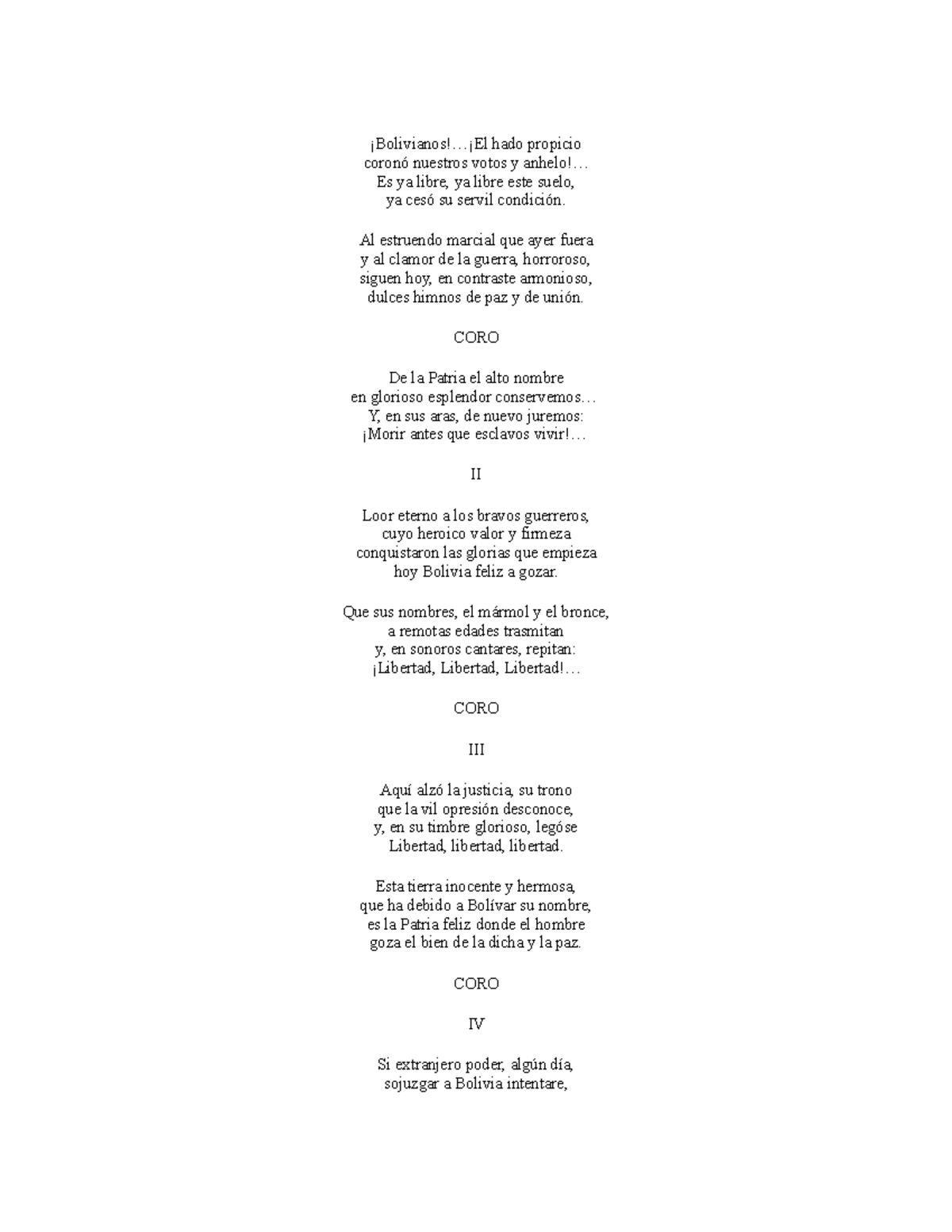 ¡Bolivianos!…¡El hado propicio
coronó nuestros votos y anhelo!…
Es ya libre, ya libre este suelo,
ya cesó su servil condición.

Al estruendo marcial que ayer fuera
y al clamor de la guerra, horroroso,
siguen hoy, en contraste armonioso,
dulces himnos de paz y de unión.

CORO

De la Patria el alto nombre
en glorioso esplendor conservemos…
Y, en sus aras, de nuevo juremos:
¡Morir antes que esclavos vivir!…

II

Loor eterno a los bravos guerreros,
cuyo heroico valor y firmeza
conquistaron las glorias que empieza
hoy Bolivia feliz a gozar.

Que sus nombres, el mármol y el bronce,
a remotas edades trasmitan
y, en sonoros cantares, repitan:
¡Libertad, Libertad, Libertad!…

CORO

III

Aquí alzó la justicia, su trono
que la vil opresión desconoce,
y, en su timbre glorioso, legóse
Libertad, libertad, libertad.

Esta tierra inocente y hermosa,
que ha debido a Bolívar su nombre,
es la Patria feliz donde el hombre
goza el bien de la dicha y la paz.

CORO

IV

Si extranjero poder, algún día,
sojuzgar a Bolivia intentare,